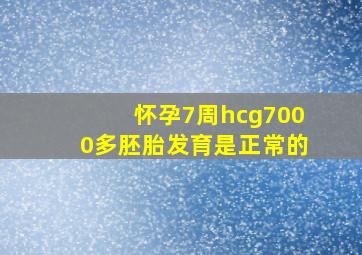 怀孕7周hcg7000多胚胎发育是正常的